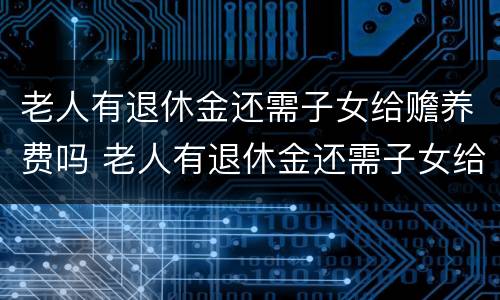 老人有退休金还需子女给赡养费吗 老人有退休金还需子女给